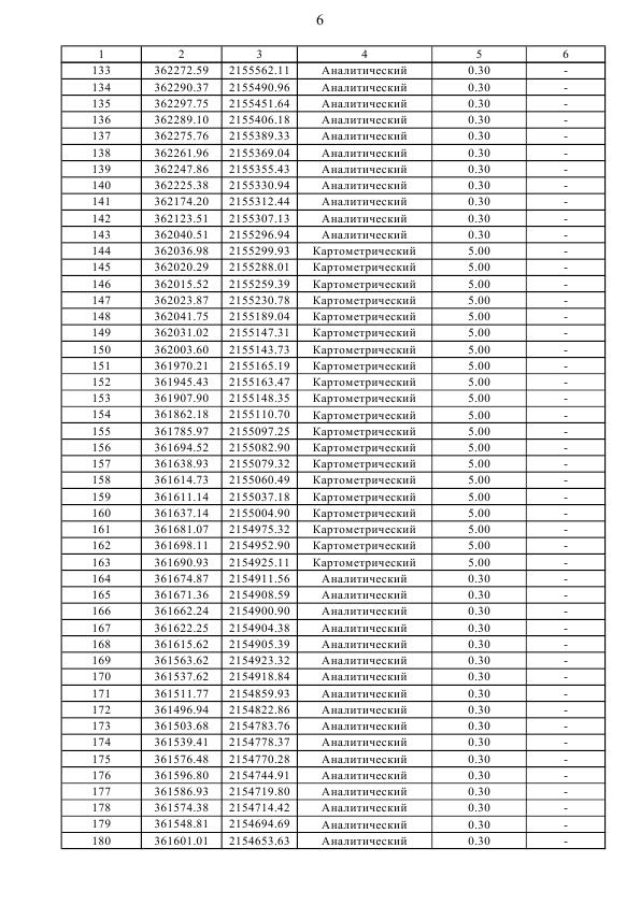 6

| 1 | 2 | 3 | 4 | 5 | 6 |
|---|---|---|---|---|---|
| 133 | 362272.59 | 2155562.11 | Аналитический | 0.30 | - |
| 134 | 362290.37 | 2155490.96 | Аналитический | 0.30 | - |
| 135 | 362297.75 | 2155451.64 | Аналитический | 0.30 | - |
| 136 | 362289.10 | 2155406.18 | Аналитический | 0.30 | - |
| 137 | 362275.76 | 2155389.33 | Аналитический | 0.30 | - |
| 138 | 362261.96 | 2155369.04 | Аналитический | 0.30 | - |
| 139 | 362247.86 | 2155355.43 | Аналитический | 0.30 | - |
| 140 | 362225.38 | 2155330.94 | Аналитический | 0.30 | - |
| 141 | 362174.20 | 2155312.44 | Аналитический | 0.30 | - |
| 142 | 362123.51 | 2155307.13 | Аналитический | 0.30 | - |
| 143 | 362040.51 | 2155296.94 | Аналитический | 0.30 | - |
| 144 | 362036.98 | 2155299.93 | Картометрический | 5.00 | - |
| 145 | 362020.29 | 2155288.01 | Картометрический | 5.00 | - |
| 146 | 362015.52 | 2155259.39 | Картометрический | 5.00 | - |
| 147 | 362023.87 | 2155230.78 | Картометрический | 5.00 | - |
| 148 | 362041.75 | 2155189.04 | Картометрический | 5.00 | - |
| 149 | 362031.02 | 2155147.31 | Картометрический | 5.00 | - |
| 150 | 362003.60 | 2155143.73 | Картометрический | 5.00 | - |
| 151 | 361970.21 | 2155165.19 | Картометрический | 5.00 | - |
| 152 | 361945.43 | 2155163.47 | Картометрический | 5.00 | - |
| 153 | 361907.90 | 2155148.35 | Картометрический | 5.00 | - |
| 154 | 361862.18 | 2155110.70 | Картометрический | 5.00 | - |
| 155 | 361785.97 | 2155097.25 | Картометрический | 5.00 | - |
| 156 | 361694.52 | 2155082.90 | Картометрический | 5.00 | - |
| 157 | 361638.93 | 2155079.32 | Картометрический | 5.00 | - |
| 158 | 361614.73 | 2155060.49 | Картометрический | 5.00 | - |
| 159 | 361611.14 | 2155037.18 | Картометрический | 5.00 | - |
| 160 | 361637.14 | 2155004.90 | Картометрический | 5.00 | - |
| 161 | 361681.07 | 2154975.32 | Картометрический | 5.00 | - |
| 162 | 361698.11 | 2154952.90 | Картометрический | 5.00 | - |
| 163 | 361690.93 | 2154925.11 | Картометрический | 5.00 | - |
| 164 | 361674.87 | 2154911.56 | Аналитический | 0.30 | - |
| 165 | 361671.36 | 2154908.59 | Аналитический | 0.30 | - |
| 166 | 361662.24 | 2154900.90 | Аналитический | 0.30 | - |
| 167 | 361622.25 | 2154904.38 | Аналитический | 0.30 | - |
| 168 | 361615.62 | 2154905.39 | Аналитический | 0.30 | - |
| 169 | 361563.62 | 2154923.32 | Аналитический | 0.30 | - |
| 170 | 361537.62 | 2154918.84 | Аналитический | 0.30 | - |
| 171 | 361511.77 | 2154859.93 | Аналитический | 0.30 | - |
| 172 | 361496.94 | 2154822.86 | Аналитический | 0.30 | - |
| 173 | 361503.68 | 2154783.76 | Аналитический | 0.30 | - |
| 174 | 361539.41 | 2154778.37 | Аналитический | 0.30 | - |
| 175 | 361576.48 | 2154770.28 | Аналитический | 0.30 | - |
| 176 | 361596.80 | 2154744.91 | Аналитический | 0.30 | - |
| 177 | 361586.93 | 2154719.80 | Аналитический | 0.30 | - |
| 178 | 361574.38 | 2154714.42 | Аналитический | 0.30 | - |
| 179 | 361548.81 | 2154694.69 | Аналитический | 0.30 | - |
| 180 | 361601.01 | 2154653.63 | Аналитический | 0.30 | - |